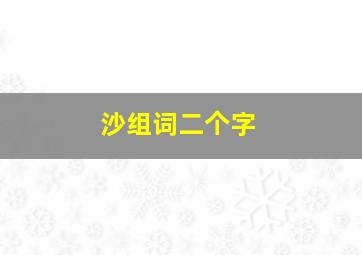 沙组词二个字